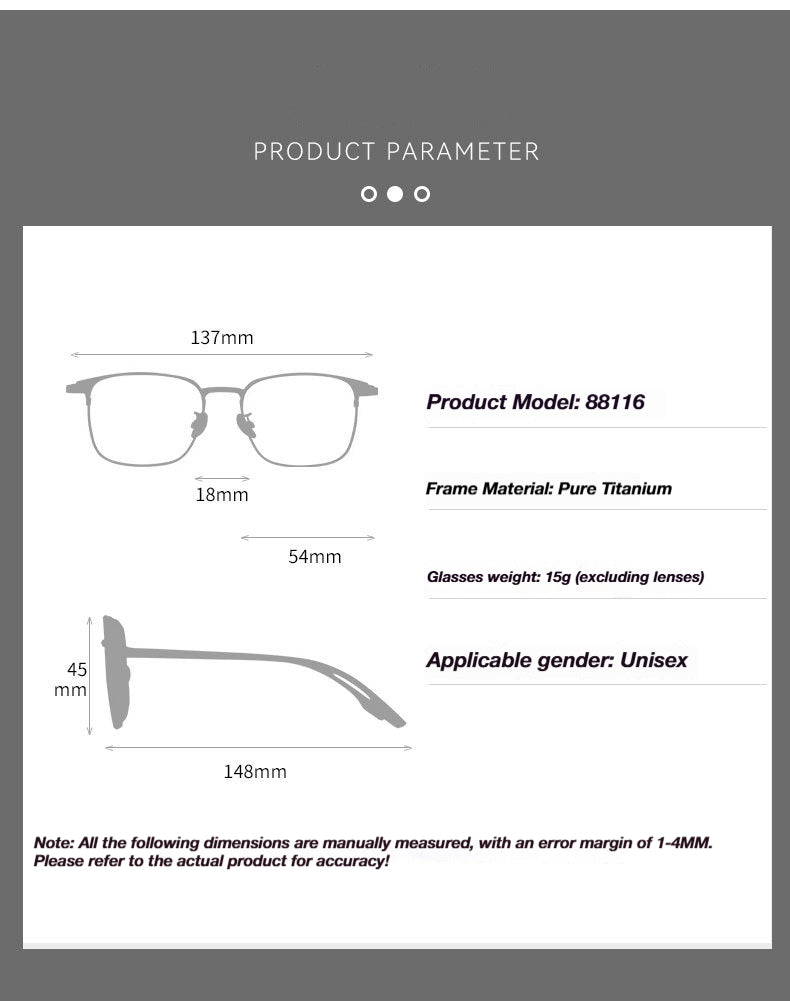 PRODUCT PARAMETER

137mm

18mm

54mm

45 mm

148mm

Product Model: 88116

Frame Material: Pure Titanium

Glasses weight: 15g (excluding lenses)

Applicable gender: Unisex

Note: All the following dimensions are manually measured, with an error margin of 1-4MM. Please refer to the actual product for accuracy!